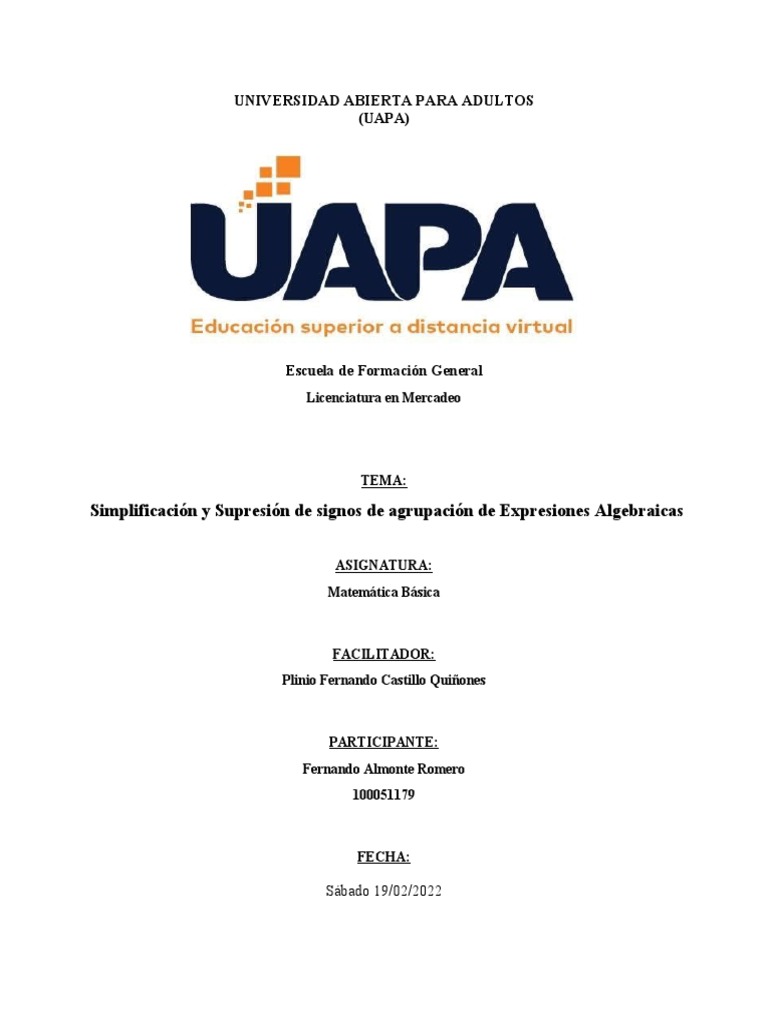 UNIVERSIDAD ABIERTA PARA ADULTOS
(UAPA)

UAPA
Educación superior a distancia virtual

Escuela de Formación General
Licenciatura en Mercadeo

TEMA:

Simplificación y Supresión de signos de agrupación de Expresiones Algebraicas

ASIGNATURA:
Matemática Básica

FACILITADOR:
Plinio Fernando Castillo Quiñones

PARTICIPANTE:
Fernando Almonte Romero
100051179

FECHA:

Sábado 19/02/2022